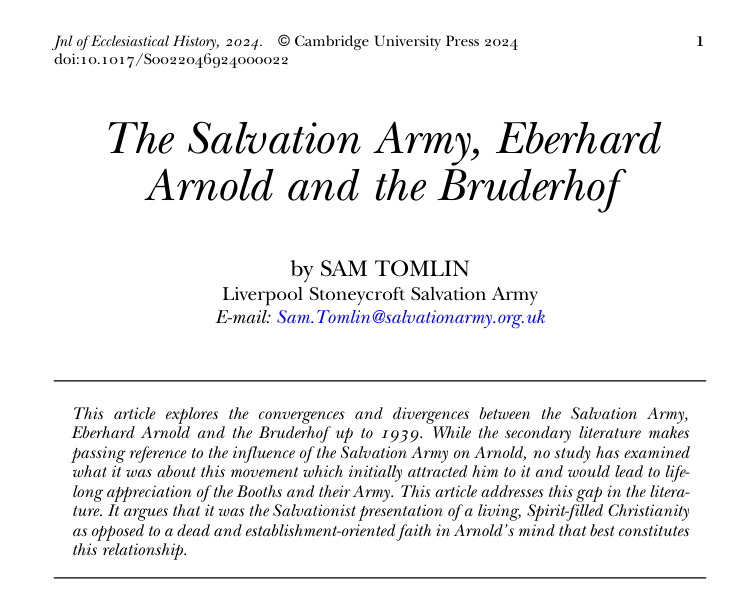 Jnl of Ecclesiastical History, 2024. © Cambridge University Press 2024 1
doi:10.1017/S0022046924000022

The Salvation Army, Eberhard Arnold and the Bruderhof

by SAM TOMLIN
Liverpool Stoneycroft Salvation Army
E-mail: Sam.Tomlin@salvationarmy.org.uk

This article explores the convergences and divergences between the Salvation Army, Eberhard Arnold and the Bruderhof up to 1939. While the secondary literature makes passing reference to the influence of the Salvation Army on Arnold, no study has examined what it was about this movement which initially attracted him to it and would lead to lifelong appreciation of the Booths and their Army. This article addresses this gap in the literature. It argues that it was the Salvationist presentation of a living, Spirit-filled Christianity as opposed to a dead and establishment-oriented faith in Arnold's mind that best constitutes this relationship.